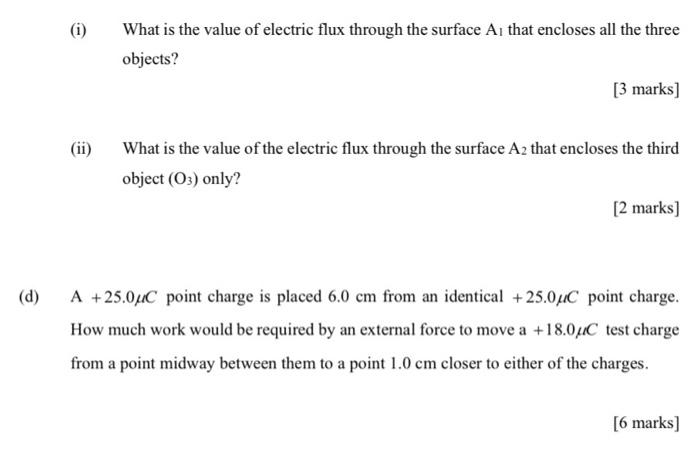 (i) What is the value of electric flux through the surface $A_1$ that encloses all the three objects?

[3 marks]

(ii) What is the value of the electric flux through the surface $A_2$ that encloses the third object ($O_3$) only?

[2 marks]

(d) A $+25.0\mu C$ point charge is placed 6.0 cm from an identical $+25.0\mu C$ point charge. How much work would be required by an external force to move a $+18.0\mu C$ test charge from a point midway between them to a point 1.0 cm closer to either of the charges.

[6 marks]